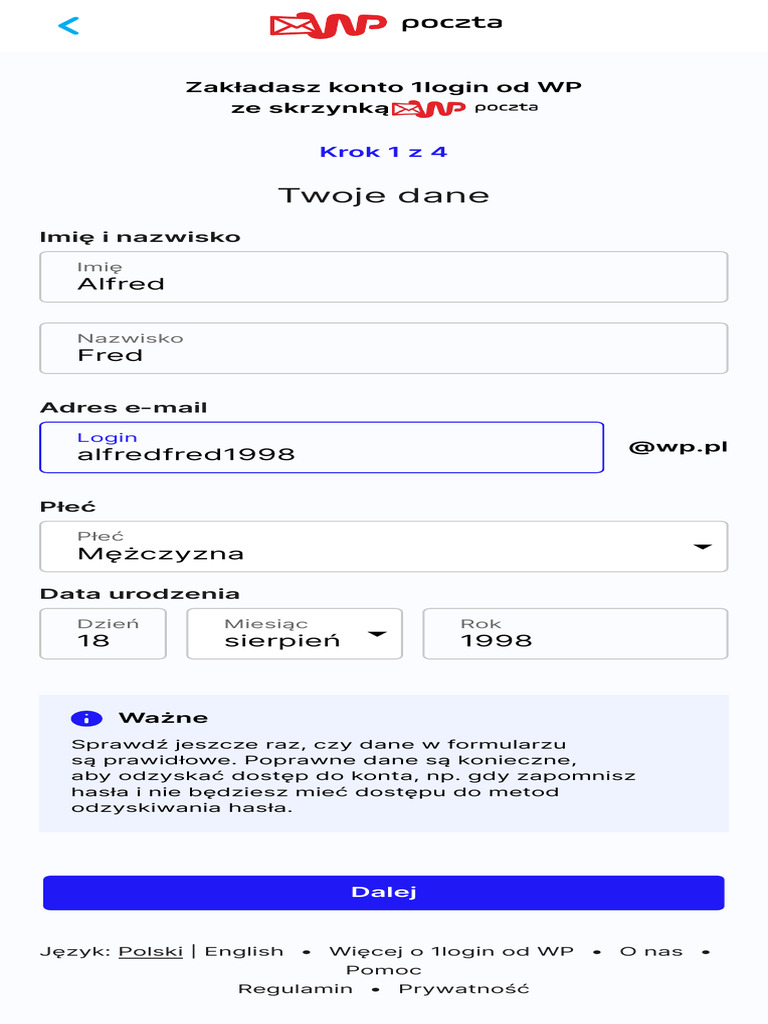 WP poczta

Zakładasz konto 1login od WP ze skrzynką WP poczta

Krok 1 z 4

Twoje dane

Imię i nazwisko

Imię
Alfred

Nazwisko
Fred

Adres e-mail

Login
alfredfred1998

@wp.pl

Płeć

Płeć
Mężczyzna

Data urodzenia

Dzień
18

Miesiąc
sierpień

Rok
1998

Ważne

Sprawdź jeszcze raz, czy dane w formularzu są prawidłowe. Poprawne dane są konieczne, aby odzyskać dostęp do konta, np. gdy zapomnisz hasła i nie będziesz mieć dostępu do metod odzyskiwania hasła.

Dalej

Język: Polski | English • Więcej o 1login od WP • O nas • Pomoc
Regulamin • Prywatność